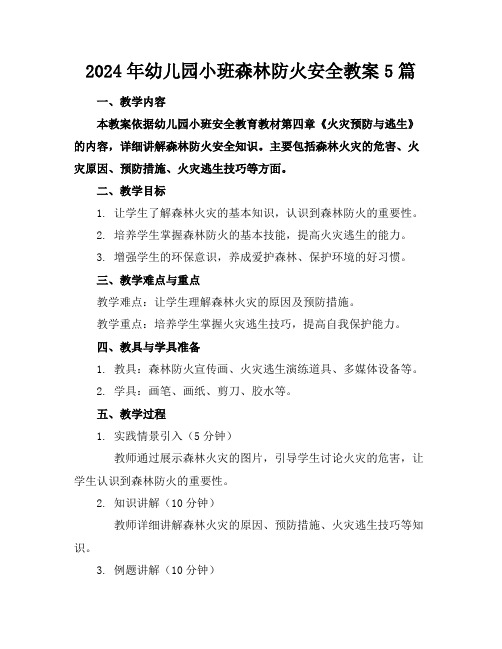 2024年幼儿园小班森林防火安全教案5篇

一、教学内容

本教案依据幼儿园小班安全教育教材第四章《火灾预防与逃生》的内容，详细讲解森林防火安全知识。主要包括森林火灾的危害、火灾原因、预防措施、火灾逃生技巧等方面。

二、教学目标

1. 让学生了解森林火灾的基本知识，认识到森林防火的重要性。

2. 培养学生掌握森林防火的基本技能，提高火灾逃生的能力。

3. 增强学生的环保意识，养成爱护森林、保护环境的好习惯。

三、教学难点与重点

教学难点：让学生理解森林火灾的原因及预防措施。

教学重点：培养学生掌握火灾逃生技巧，提高自我保护能力。

四、教具与学具准备

1. 教具：森林防火宣传画、火灾逃生演练道具、多媒体设备等。

2. 学具：画笔、画纸、剪刀、胶水等。

五、教学过程

1. 实践情景引入（5分钟）

教师通过展示森林火灾的图片，引导学生讨论火灾的危害，让学生认识到森林防火的重要性。

2. 知识讲解（10分钟）

教师详细讲解森林火灾的原因、预防措施、火灾逃生技巧等知识。

3. 例题讲解（10分钟）